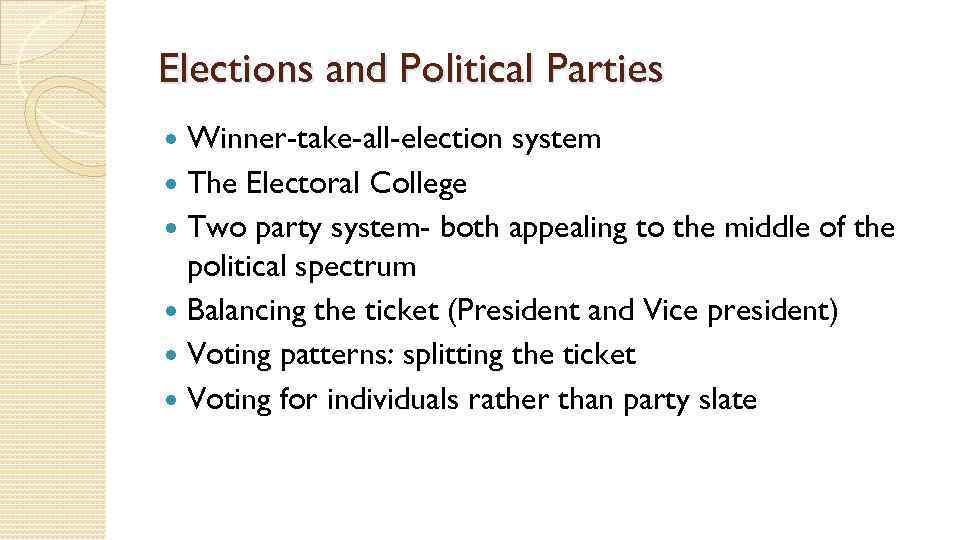 Elections and Political Parties

- Winner-take-all-election system
- The Electoral College
- Two party system- both appealing to the middle of the political spectrum
- Balancing the ticket (President and Vice president)
- Voting patterns: splitting the ticket
- Voting for individuals rather than party slate